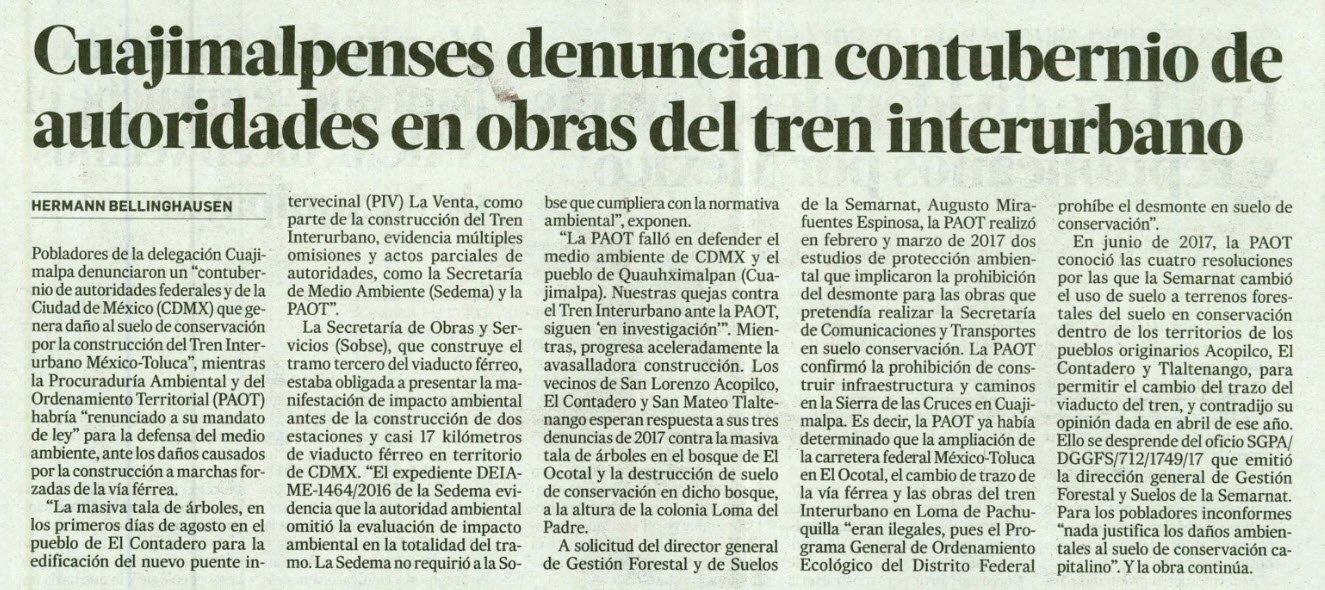 Cuajimalpenses denuncian contubernio de autoridades en obras del tren interurbano

HERMANN BELLINGHAUSEN

Pobladores de la delegación Cuajimalpa denunciaron un "contubernio de autoridades federales y de la Ciudad de México (CDMX) que genera daño al suelo de conservación por la construcción del Tren Interurbano México-Toluca", mientras la Procuraduría Ambiental y del Ordenamiento Territorial (PAOT) habría "renunciado a su mandato de ley" para la defensa del medio ambiente, ante los daños causados por la construcción a marchas forzadas de la vía férrea.

"La masiva tala de árboles, en los primeros días de agosto en el pueblo de El Contadero para la edificación del nuevo puente intervecinal (PIV) La Venta, como parte de la construcción del Tren Interurbano, evidencia múltiples omisiones y actos parciales de autoridades, como la Secretaría de Medio Ambiente (Sedema) y la PAOT".

La Secretaría de Obras y Servicios (Sobse), que construye el tramo tercero del viaducto férreo, estaba obligada a presentar la manifestación de impacto ambiental antes de la construcción de dos estaciones y casi 17 kilómetros de viaducto férreo en territorio de CDMX. "El expediente DEIA-ME-1464/2016 de la Sedema evidencia que la autoridad ambiental omitió la evaluación de impacto ambiental en la totalidad del tramo. La Sedema no requirió a la Sobse que cumpliera con la normativa ambiental", exponen.

"La PAOT falló en defender el medio ambiente de CDMX y el pueblo de Quauhximalpan (Cuajimalpa). Nuestras quejas contra el Tren Interurbano ante la PAOT, siguen 'en investigación'". Mientras, progresa aceleradamente la avasalladora construcción. Los vecinos de San Lorenzo Acopilco, El Contadero y San Mateo Tlaltenango esperan respuesta a sus tres denuncias de 2017 contra la masiva tala de árboles en el bosque de El Ocotal y la destrucción de suelo de conservación en dicho bosque, a la altura de la colonia Loma del Padre.

A solicitud del director general de Gestión Forestal y de Suelos de la Semarnat, Augusto Mirafuentes Espinosa, la PAOT realizó en febrero y marzo de 2017 dos estudios de protección ambiental que implicaron la prohibición del desmonte para las obras que pretendía realizar la Secretaría de Comunicaciones y Transportes en suelo conservación. La PAOT confirmó la prohibición de construir infraestructura y caminos en la Sierra de las Cruces en Cuajimalpa. Es decir, la PAOT ya había determinado que la ampliación de la carretera federal México-Toluca en El Ocotal, el cambio de trazo de la vía férrea y las obras del tren Interurbano en Loma de Pachuquilla "eran ilegales, pues el Programa General de Ordenamiento Ecológico del Distrito Federal prohíbe el desmonte en suelo de conservación".

En junio de 2017, la PAOT conoció las cuatro resoluciones por las que la Semarnat cambió el uso de suelo a terrenos forestales del suelo en conservación dentro de los territorios de los pueblos originarios Acopilco, El Contadero y Tlaltenango, para permitir el cambio del trazo del viaducto del tren, y contradijo su opinión dada en abril de ese año. Ello se desprende del oficio SGPA/DGGFS/712/1749/17 que emitió la dirección general de Gestión Forestal y Suelos de la Semarnat. Para los pobladores inconformes "nada justifica los daños ambientales al suelo de conservación capitalino". Y la obra continúa.